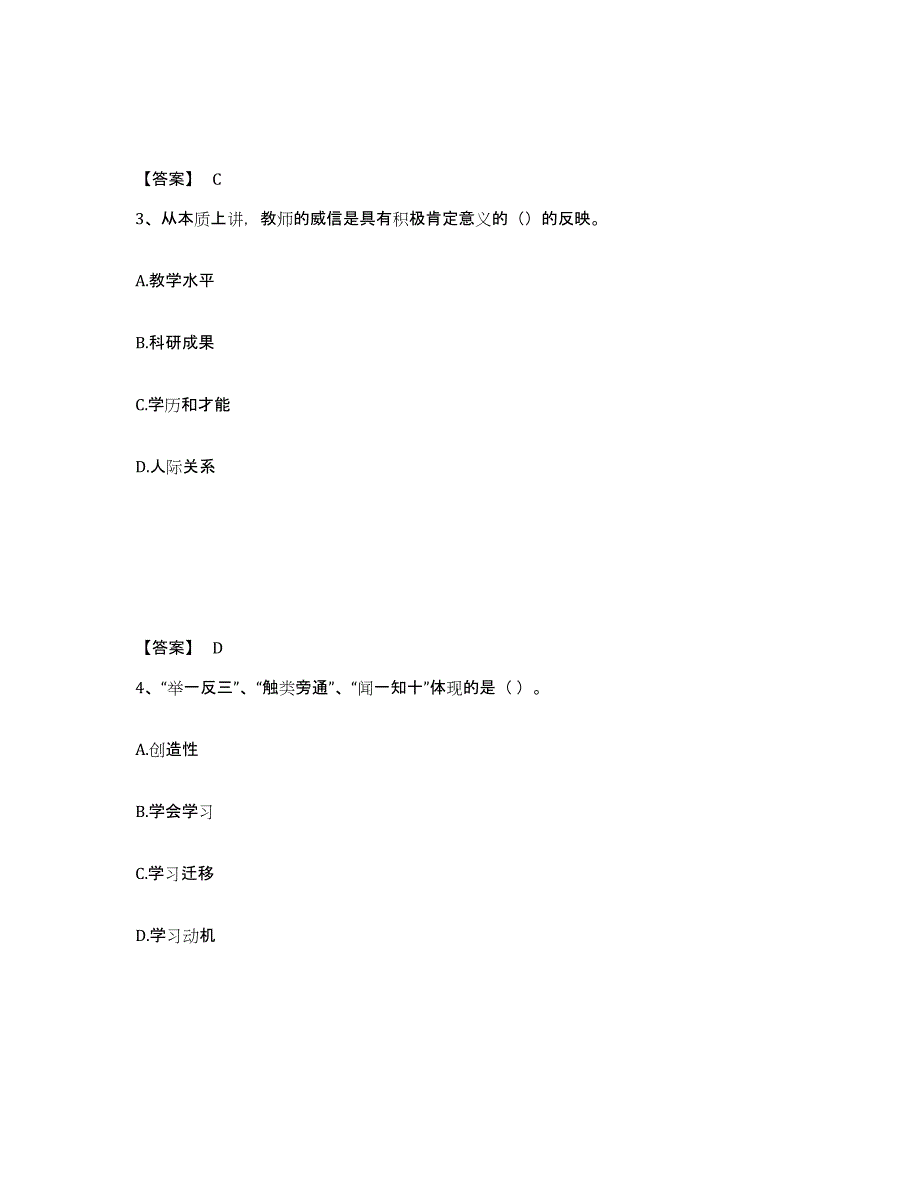 【答案】 C

3、从本质上讲，教师的威信是具有积极肯定意义的（）的反映。

A.教学水平

B.科研成果

C.学历和才能

D.人际关系

【答案】 D

4、“举一反三”、“触类旁通”、“闻一知十”体现的是（ ）。

A.创造性

B.学会学习

C.学习迁移

D.学习动机